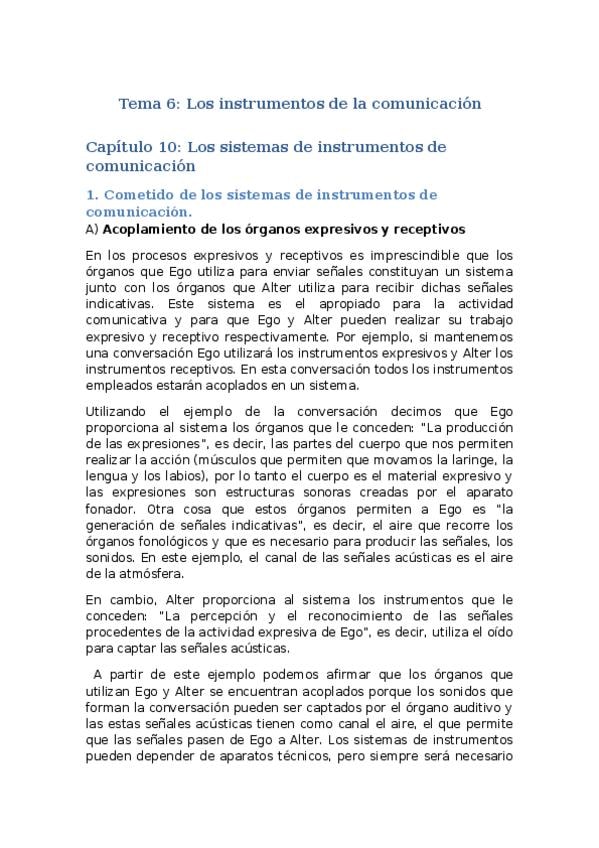 Tema 6: Los instrumentos de la comunicación

Capítulo 10: Los sistemas de instrumentos de comunicación

1. Cometido de los sistemas de instrumentos de comunicación.

A) Acoplamiento de los órganos expresivos y receptivos

En los procesos expresivos y receptivos es imprescindible que los órganos que Ego utiliza para enviar señales constituyan un sistema junto con los órganos que Alter utiliza para recibir dichas señales indicativas. Este sistema es el apropiado para la actividad comunicativa y para que Ego y Alter pueden realizar su trabajo expresivo y receptivo respectivamente. Por ejemplo, si mantenemos una conversación Ego utilizará los instrumentos expresivos y Alter los instrumentos receptivos. En esta conversación todos los instrumentos empleados estarán acoplados en un sistema.

Utilizando el ejemplo de la conversación decimos que Ego proporciona al sistema los órganos que le conceden: "La producción de las expresiones", es decir, las partes del cuerpo que nos permiten realizar la acción (músculos que permiten que movamos la laringe, la lengua y los labios), por lo tanto el cuerpo es el material expresivo y las expresiones son estructuras sonoras creadas por el aparato fonador. Otra cosa que estos órganos permiten a Ego es "la generación de señales indicativas", es decir, el aire que recorre los órganos fonológicos y que es necesario para producir las señales, los sonidos. En este ejemplo, el canal de las señales acústicas es el aire de la atmósfera.

En cambio, Alter proporciona al sistema los instrumentos que le conceden: "La percepción y el reconocimiento de las señales procedentes de la actividad expresiva de Ego", es decir, utiliza el oído para captar las señales acústicas.

A partir de este ejemplo podemos afirmar que los órganos que utilizan Ego y Alter se encuentran acoplados porque los sonidos que forman la conversación pueden ser captados por el órgano auditivo y las estas señales acústicas tienen como canal el aire, el que permite que las señales pasen de Ego a Alter. Los sistemas de instrumentos pueden depender de aparatos técnicos, pero siempre será necesario